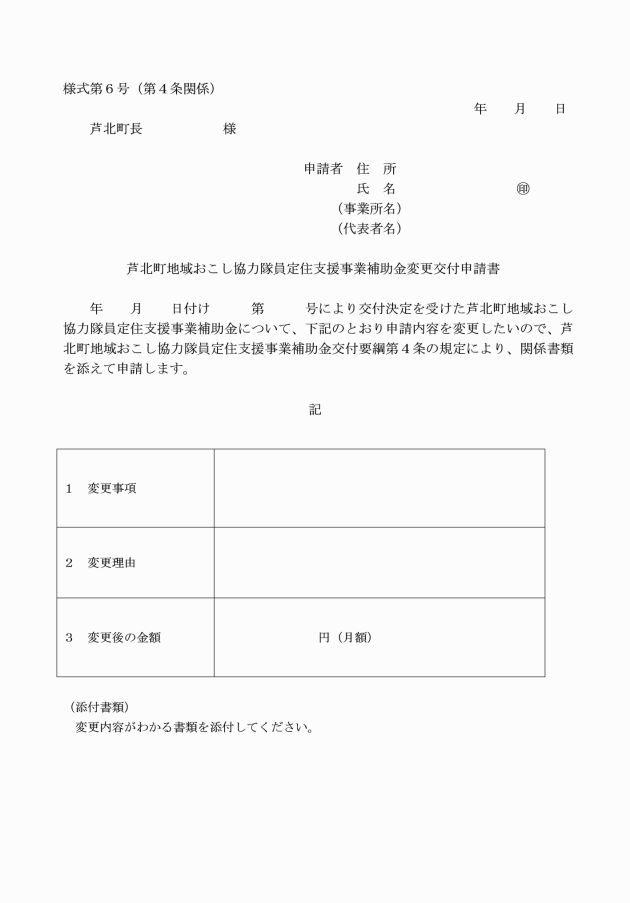 様式第６号（第４条関係）

年　月　日

芦北町長　　　　様

申請者　住　所
氏　名　　　　　㊞
（事業所名）
（代表者名）

芦北町地域おこし協力隊員定住支援事業補助金変更交付申請書

年　月　日付け　第　号により交付決定を受けた芦北町地域おこし協力隊員定住支援事業補助金について、下記のとおり申請内容を変更したいので、芦北町地域おこし協力隊員定住支援事業補助金交付要綱第４条の規定により、関係書類を添えて申請します。

記

| | |
|---|---|
| １　変更事項 | |
| ２　変更理由 | |
| ３　変更後の金額 | 円（月額） |

（添付書類）
変更内容がわかる書類を添付してください。